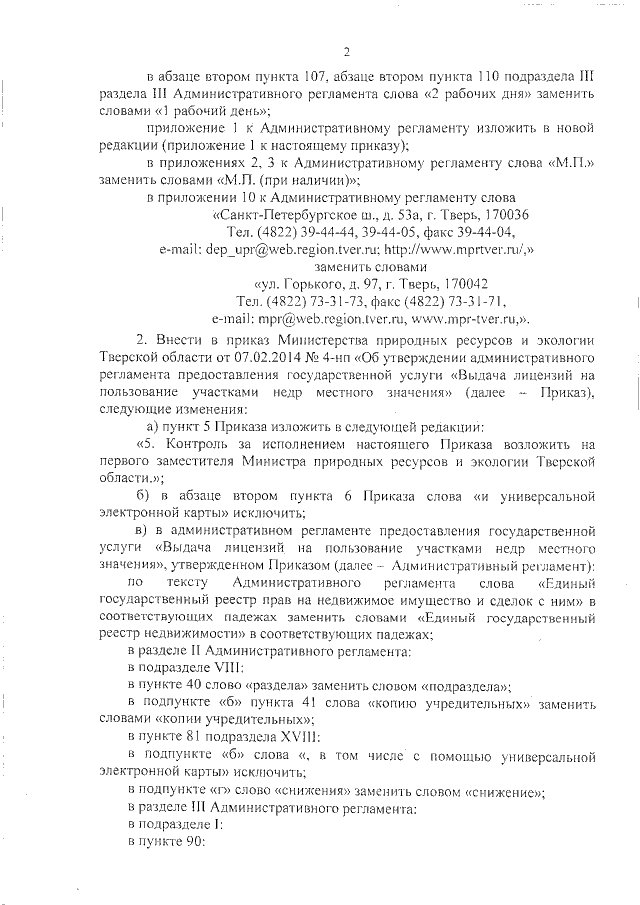 2

в абзаце втором пункта 107, абзаце втором пункта 110 подраздела III раздела III Административного регламента слова «2 рабочих дня» заменить словами «1 рабочий день»;

приложение 1 к Административному регламенту изложить в новой редакции (приложение 1 к настоящему приказу);

в приложениях 2, 3 к Административному регламенту слова «М.П.» заменить словами «М.П. (при наличии)»;

в приложении 10 к Административному регламенту слова

«Санкт-Петербургское ш., д. 53а, г. Тверь, 170036
Тел. (4822) 39-44-44, 39-44-05, факс 39-44-04,
e-mail: dep_upr@web.region.tver.ru; http://www.mprtver.ru/,»
заменить словами
«ул. Горького, д. 97, г. Тверь, 170042
Тел. (4822) 73-31-73, факс (4822) 73-31-71,
e-mail: mpr@web.region.tver.ru, www.mpr-tver.ru,».

2. Внести в приказ Министерства природных ресурсов и экологии Тверской области от 07.02.2014 № 4-нп «Об утверждении административного регламента предоставления государственной услуги «Выдача лицензий на пользование участками недр местного значения» (далее – Приказ), следующие изменения:

а) пункт 5 Приказа изложить в следующей редакции:

«5. Контроль за исполнением настоящего Приказа возложить на первого заместителя Министра природных ресурсов и экологии Тверской области.»;

б) в абзаце втором пункта 6 Приказа слова «и универсальной электронной карты» исключить;

в) в административном регламенте предоставления государственной услуги «Выдача лицензий на пользование участками недр местного значения», утвержденном Приказом (далее – Административный регламент):

по тексту Административного регламента слова «Единый государственный реестр прав на недвижимое имущество и сделок с ним» в соответствующих падежах заменить словами «Единый государственный реестр недвижимости» в соответствующих падежах;

в разделе II Административного регламента:

в подразделе VIII:

в пункте 40 слово «раздела» заменить словом «подраздела»;

в подпункте «б» пункта 41 слова «копию учредительных» заменить словами «копии учредительных»;

в пункте 81 подраздела XVIII:

в подпункте «б» слова «, в том числе с помощью универсальной электронной карты» исключить;

в подпункте «г» слово «снижения» заменить словом «снижение»;

в разделе III Административного регламента:

в подразделе I:

в пункте 90: